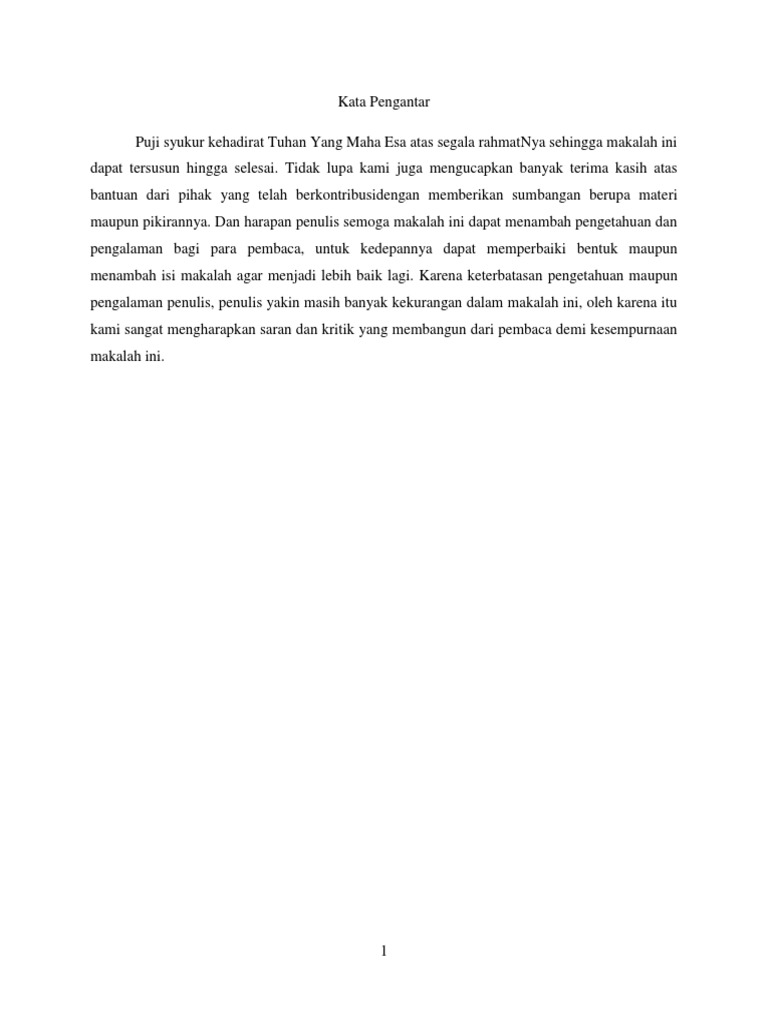 Kata Pengantar

Puji syukur kehadirat Tuhan Yang Maha Esa atas segala rahmatNya sehingga makalah ini dapat tersusun hingga selesai. Tidak lupa kami juga mengucapkan banyak terima kasih atas bantuan dari pihak yang telah berkontribusidengan memberikan sumbangan berupa materi maupun pikirannya. Dan harapan penulis semoga makalah ini dapat menambah pengetahuan dan pengalaman bagi para pembaca, untuk kedepannya dapat memperbaiki bentuk maupun menambah isi makalah agar menjadi lebih baik lagi. Karena keterbatasan pengetahuan maupun pengalaman penulis, penulis yakin masih banyak kekurangan dalam makalah ini, oleh karena itu kami sangat mengharapkan saran dan kritik yang membangun dari pembaca demi kesempurnaan makalah ini.

1